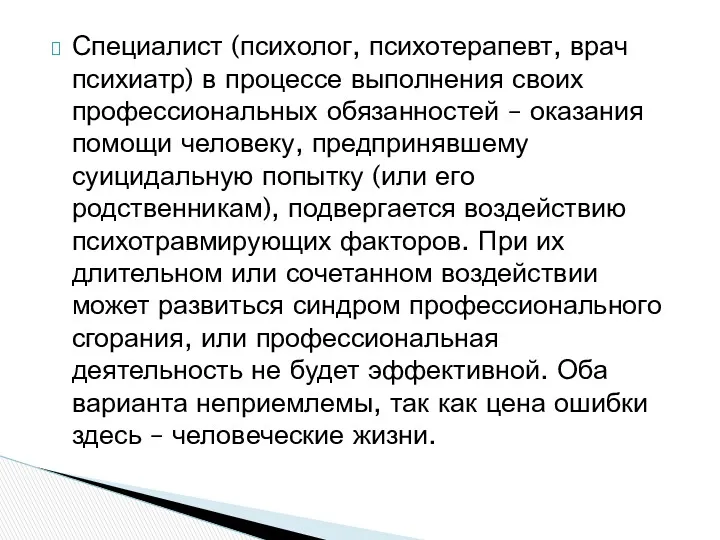 Специалист (психолог, психотерапевт, врач психиатр) в процессе выполнения своих профессиональных обязанностей – оказания помощи человеку, предпринявшему суицидальную попытку (или его родственникам), подвергается воздействию психотравмирующих факторов. При их длительном или сочетанном воздействии может развиться синдром профессионального сгорания, или профессиональная деятельность не будет эффективной. Оба варианта неприемлемы, так как цена ошибки здесь – человеческие жизни.